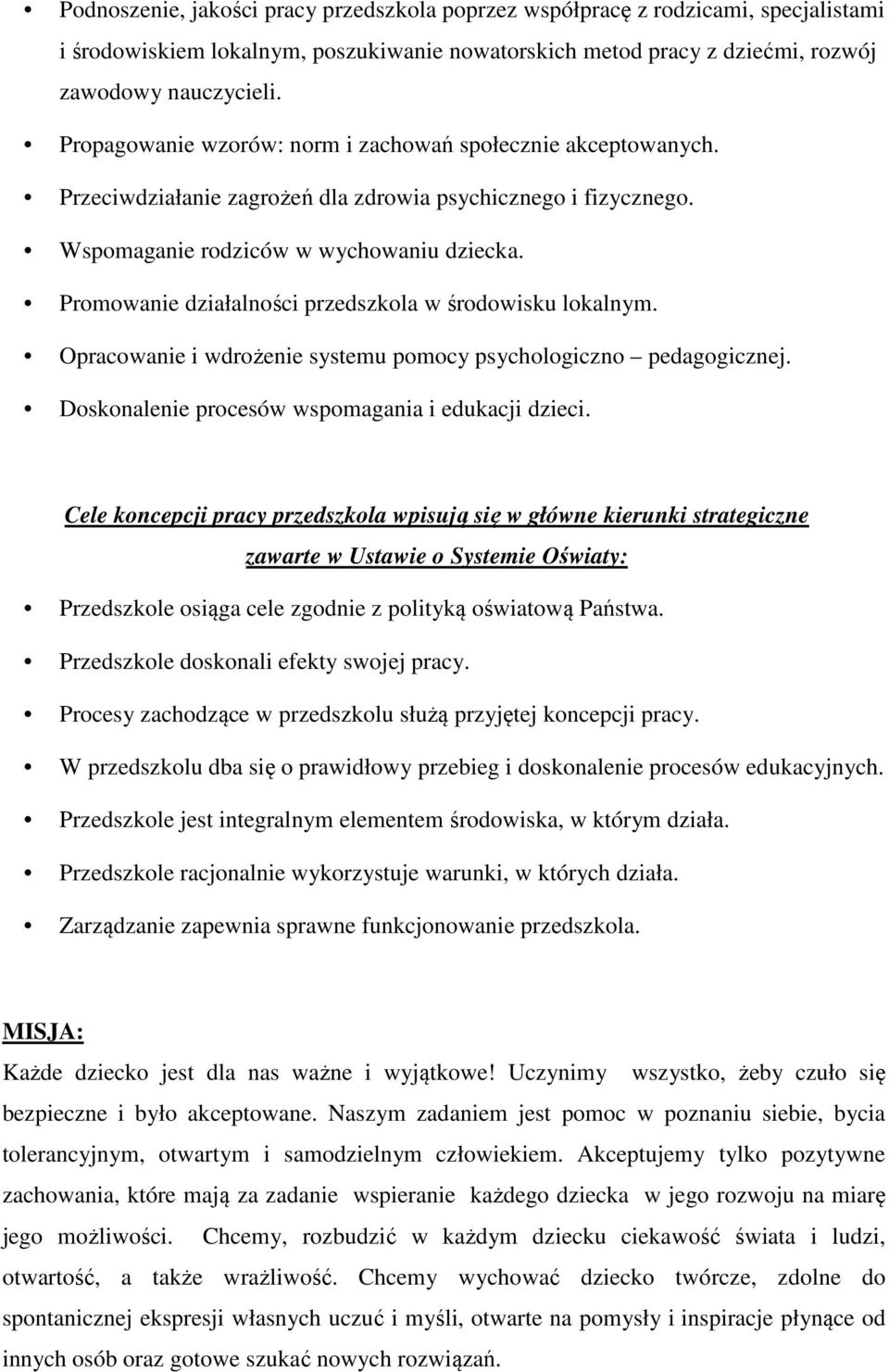 • Podnoszenie, jakości pracy przedszkola poprzez współpracę z rodzicami, specjalistami i środowiskiem lokalnym, poszukiwanie nowatorskich metod pracy z dziećmi, rozwój zawodowy nauczycieli.
• Propagowanie wzorów: norm i zachowań społecznie akceptowanych.
• Przeciwdziałanie zagrożeń dla zdrowia psychicznego i fizycznego.
• Wspomaganie rodziców w wychowaniu dziecka.
• Promowanie działalności przedszkola w środowisku lokalnym.
• Opracowanie i wdrożenie systemu pomocy psychologiczno – pedagogicznej.
• Doskonalenie procesów wspomagania i edukacji dzieci.

Cele koncepcji pracy przedszkola wpisują się w główne kierunki strategiczne zawarte w Ustawie o Systemie Oświaty:

• Przedszkole osiąga cele zgodnie z polityką oświatową Państwa.
• Przedszkole doskonali efekty swojej pracy.
• Procesy zachodzące w przedszkolu służą przyjętej koncepcji pracy.
• W przedszkolu dba się o prawidłowy przebieg i doskonalenie procesów edukacyjnych.
• Przedszkole jest integralnym elementem środowiska, w którym działa.
• Przedszkole racjonalnie wykorzystuje warunki, w których działa.
• Zarządzanie zapewnia sprawne funkcjonowanie przedszkola.

MISJA:
Każde dziecko jest dla nas ważne i wyjątkowe! Uczynimy wszystko, żeby czuło się bezpieczne i było akceptowane. Naszym zadaniem jest pomoc w poznaniu siebie, bycia tolerancyjnym, otwartym i samodzielnym człowiekiem. Akceptujemy tylko pozytywne zachowania, które mają za zadanie wspieranie każdego dziecka w jego rozwoju na miarę jego możliwości. Chcemy, rozbudzić w każdym dziecku ciekawość świata i ludzi, otwartość, a także wrażliwość. Chcemy wychować dziecko twórcze, zdolne do spontanicznej ekspresji własnych uczuć i myśli, otwarte na pomysły i inspiracje płynące od innych osób oraz gotowe szukać nowych rozwiązań.